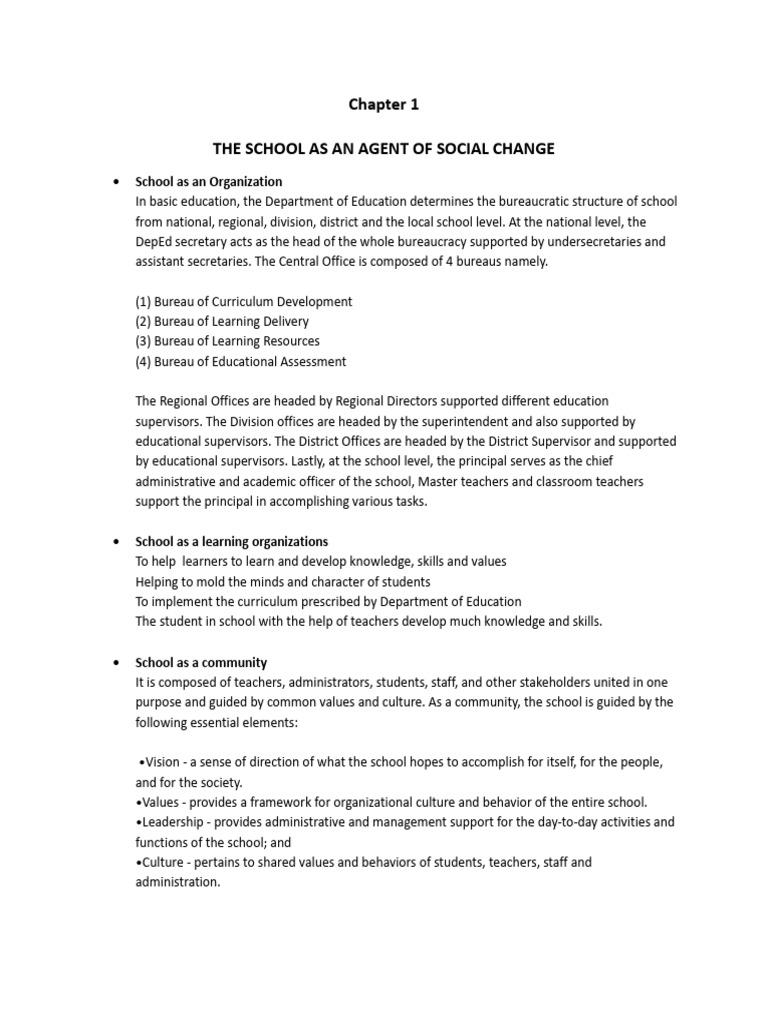 Chapter 1

THE SCHOOL AS AN AGENT OF SOCIAL CHANGE

• School as an Organization
In basic education, the Department of Education determines the bureaucratic structure of school from national, regional, division, district and the local school level. At the national level, the DepEd secretary acts as the head of the whole bureaucracy supported by undersecretaries and assistant secretaries. The Central Office is composed of 4 bureaus namely.

(1) Bureau of Curriculum Development
(2) Bureau of Learning Delivery
(3) Bureau of Learning Resources
(4) Bureau of Educational Assessment

The Regional Offices are headed by Regional Directors supported different education supervisors. The Division offices are headed by the superintendent and also supported by educational supervisors. The District Offices are headed by the District Supervisor and supported by educational supervisors. Lastly, at the school level, the principal serves as the chief administrative and academic officer of the school, Master teachers and classroom teachers support the principal in accomplishing various tasks.

• School as a learning organizations
To help learners to learn and develop knowledge, skills and values
Helping to mold the minds and character of students
To implement the curriculum prescribed by Department of Education
The student in school with the help of teachers develop much knowledge and skills.

• School as a community
It is composed of teachers, administrators, students, staff, and other stakeholders united in one purpose and guided by common values and culture. As a community, the school is guided by the following essential elements:

•Vision - a sense of direction of what the school hopes to accomplish for itself, for the people, and for the society.
•Values - provides a framework for organizational culture and behavior of the entire school.
•Leadership - provides administrative and management support for the day-to-day activities and functions of the school; and
•Culture - pertains to shared values and behaviors of students, teachers, staff and administration.